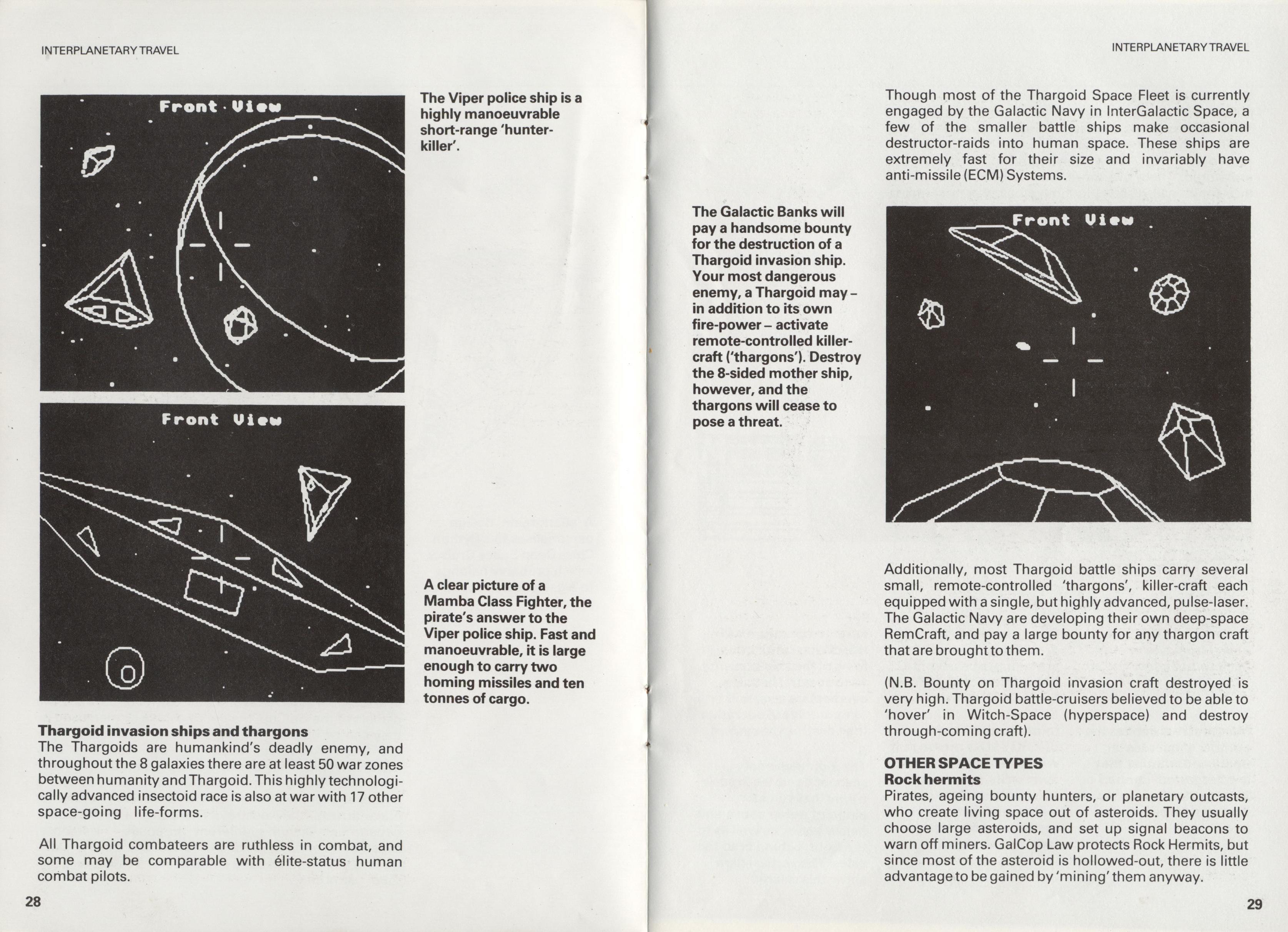 INTERPLANETARY TRAVEL

Front View

The Viper police ship is a highly manoeuvrable short-range 'hunter-killer'.

Front View

A clear picture of a Mamba Class Fighter, the pirate's answer to the Viper police ship. Fast and manoeuvrable, it is large enough to carry two homing missiles and ten tonnes of cargo.

Thargoid invasion ships and thargons
The Thargoids are humankind's deadly enemy, and throughout the 8 galaxies there are at least 50 war zones between humanity and Thargoid. This highly technologically advanced insectoid race is also at war with 17 other space-going life-forms.

All Thargoid combateers are ruthless in combat, and some may be comparable with élite-status human combat pilots.

28

INTERPLANETARY TRAVEL

Though most of the Thargoid Space Fleet is currently engaged by the Galactic Navy in InterGalactic Space, a few of the smaller battle ships make occasional destructor-raids into human space. These ships are extremely fast for their size and invariably have anti-missile (ECM) Systems.

The Galactic Banks will pay a handsome bounty for the destruction of a Thargoid invasion ship. Your most dangerous enemy, a Thargoid may – in addition to its own fire-power – activate remote-controlled killer-craft ('thargons'). Destroy the 8-sided mother ship, however, and the thargons will cease to pose a threat.

Front View

Additionally, most Thargoid battle ships carry several small, remote-controlled 'thargons', killer-craft each equipped with a single, but highly advanced, pulse-laser. The Galactic Navy are developing their own deep-space RemCraft, and pay a large bounty for any thargon craft that are brought to them.

(N.B. Bounty on Thargoid invasion craft destroyed is very high. Thargoid battle-cruisers believed to be able to 'hover' in Witch-Space (hyperspace) and destroy through-coming craft).

OTHER SPACE TYPES
Rock hermits
Pirates, ageing bounty hunters, or planetary outcasts, who create living space out of asteroids. They usually choose large asteroids, and set up signal beacons to warn off miners. GalCop Law protects Rock Hermits, but since most of the asteroid is hollowed-out, there is little advantage to be gained by 'mining' them anyway.

29